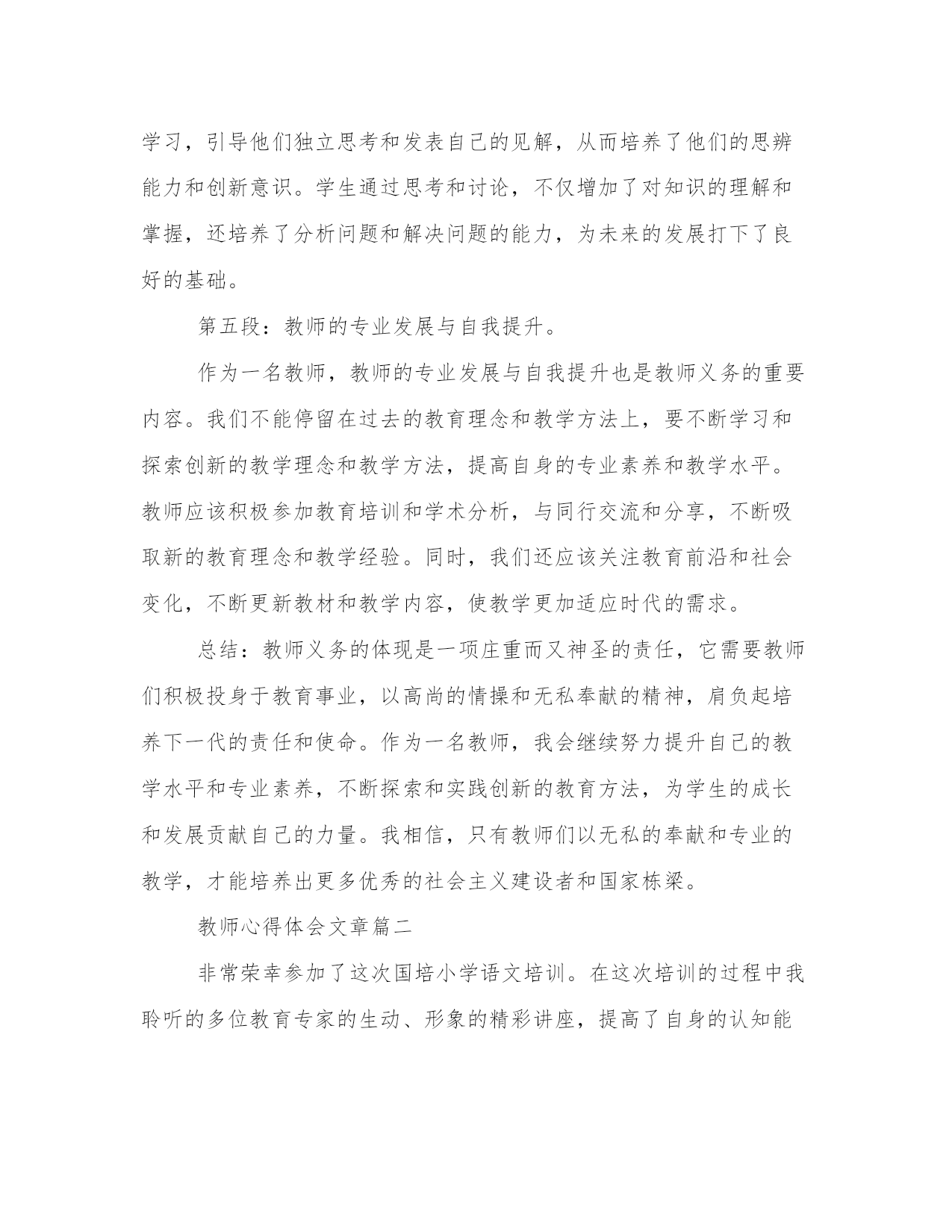 学习，引导他们独立思考和发表自己的见解，从而培养了他们的思辨能力和创新意识。学生通过思考和讨论，不仅增加了对知识的理解和掌握，还培养了分析问题和解决问题的能力，为未来的发展打下了良好的基础。

第五段：教师的专业发展与自我提升。

作为一名教师，教师的专业发展与自我提升也是教师义务的重要内容。我们不能停留在过去的教育理念和教学方法上，要不断学习和探索创新的教学理念和教学方法，提高自身的专业素养和教学水平。教师应该积极参加教育培训和学术分析，与同行交流和分享，不断吸取新的教育理念和教学经验。同时，我们还应该关注教育前沿和社会变化，不断更新教材和教学内容，使教学更加适应时代的需求。

总结：教师义务的体现是一项庄重而又神圣的责任，它需要教师们积极投身于教育事业，以高尚的情操和无私奉献的精神，肩负起培养下一代的责任和使命。作为一名教师，我会继续努力提升自己的教学水平和专业素养，不断探索和实践创新的教育方法，为学生的成长和发展贡献自己的力量。我相信，只有教师们以无私的奉献和专业的教学，才能培养出更多优秀的社会主义建设者和国家栋梁。

教师心得体会文章篇二

非常荣幸参加了这次国培小学语文培训。在这次培训的过程中我聆听的多位教育专家的生动、形象的精彩讲座，提高了自身的认知能